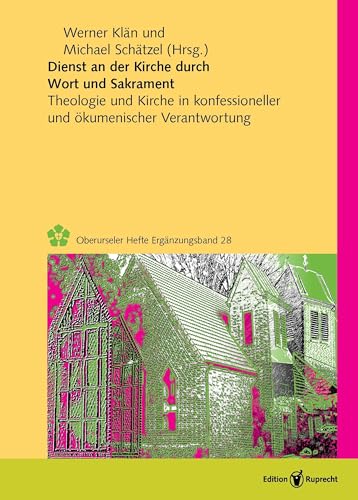 Werner Klän und
Michael Schätzel (Hrsg.)

Dienst an der Kirche durch Wort und Sakrament

Theologie und Kirche in konfessioneller und ökumenischer Verantwortung

Oberurseler Hefte Ergänzungsband 28

Edition Ruprecht